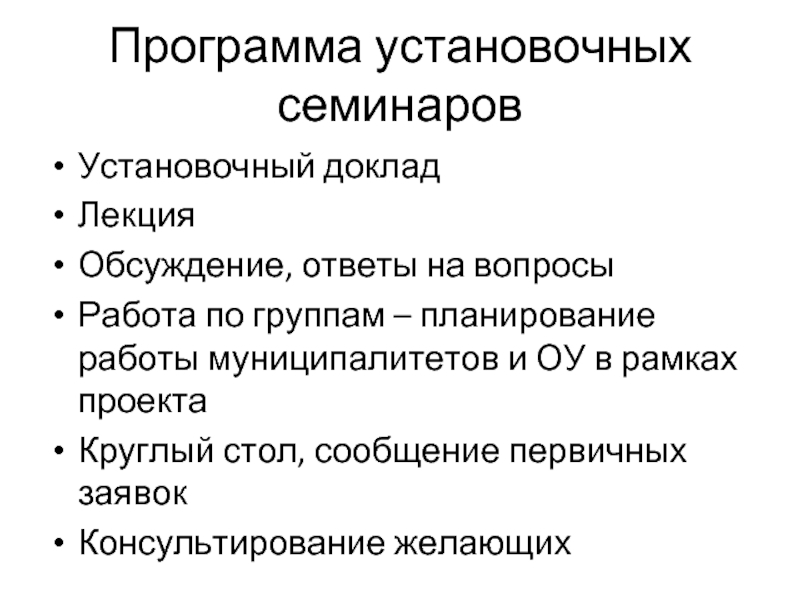 Программа установочных семинаров

• Установочный доклад
• Лекция
• Обсуждение, ответы на вопросы
• Работа по группам – планирование работы муниципалитетов и ОУ в рамках проекта
• Круглый стол, сообщение первичных заявок
• Консультирование желающих